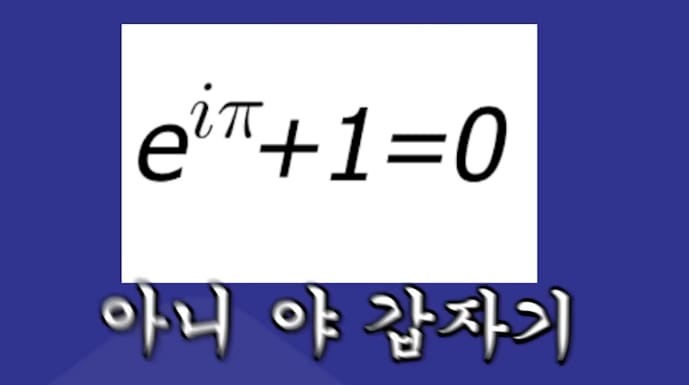 $e^{i\pi}+1=0$

아니 야 갑자기